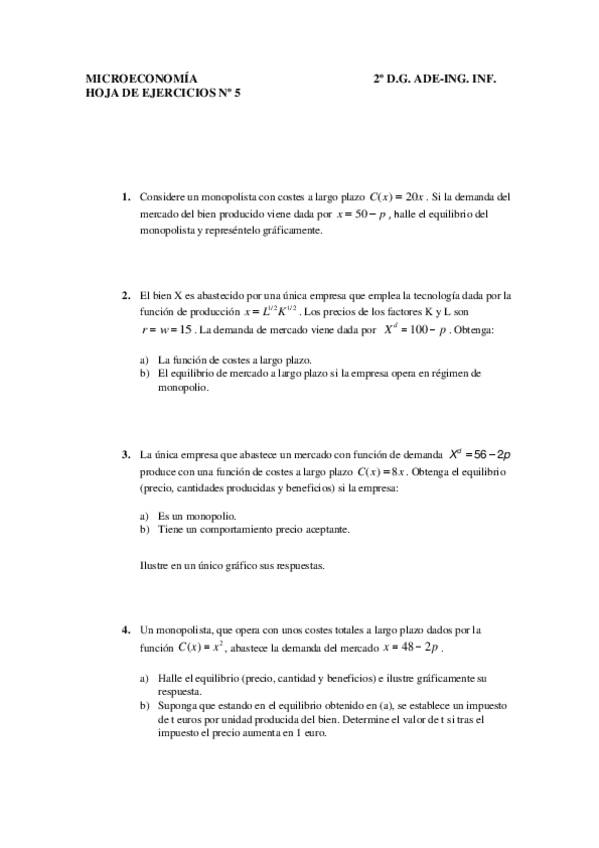 MICROECONOMÍA 2º D.G. ADE-ING. INF.
HOJA DE EJERCICIOS Nº 5

1. Considere un monopolista con costes a largo plazo $C(x) = 20x$. Si la demanda del mercado del bien producido viene dada por $x = 50 - p$, halle el equilibrio del monopolista y represéntelo gráficamente.

2. El bien X es abastecido por una única empresa que emplea la tecnología dada por la función de producción $x = L^{1/2}K^{1/2}$. Los precios de los factores K y L son $r = w = 15$. La demanda de mercado viene dada por $X^d = 100 - p$. Obtenga:

a) La función de costes a largo plazo.
b) El equilibrio de mercado a largo plazo si la empresa opera en régimen de monopolio.

3. La única empresa que abastece un mercado con función de demanda $X^d = 56 - 2p$ produce con una función de costes a largo plazo $C(x) = 8x$. Obtenga el equilibrio (precio, cantidades producidas y beneficios) si la empresa:

a) Es un monopolio.
b) Tiene un comportamiento precio aceptante.

Ilustre en un único gráfico sus respuestas.

4. Un monopolista, que opera con unos costes totales a largo plazo dados por la función $C(x) = x^2$, abastece la demanda del mercado $x = 48 - 2p$.

a) Halle el equilibrio (precio, cantidad y beneficios) e ilustre gráficamente su respuesta.
b) Suponga que estando en el equilibrio obtenido en (a), se establece un impuesto de t euros por unidad producida del bien. Determine el valor de t si tras el impuesto el precio aumenta en 1 euro.